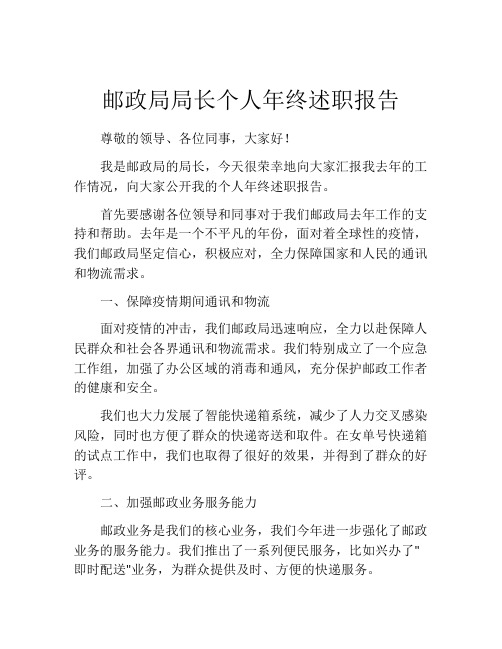 邮政局局长个人年终述职报告

尊敬的领导、各位同事，大家好！

我是邮政局的局长，今天很荣幸地向大家汇报我去年的工作情况，向大家公开我的个人年终述职报告。

首先要感谢各位领导和同事对于我们邮政局去年工作的支持和帮助。去年是一个不平凡的年份，面对着全球性的疫情，我们邮政局坚定信心，积极应对，全力保障国家和人民的通讯和物流需求。

一、保障疫情期间通讯和物流

面对疫情的冲击，我们邮政局迅速响应，全力以赴保障人民群众和社会各界通讯和物流需求。我们特别成立了一个应急工作组，加强了办公区域的消毒和通风，充分保护邮政工作者的健康和安全。

我们也大力发展了智能快递箱系统，减少了人力交叉感染风险，同时也方便了群众的快递寄送和取件。在女单号快递箱的试点工作中，我们也取得了很好的效果，并得到了群众的好评。

二、加强邮政业务服务能力

邮政业务是我们的核心业务，我们今年进一步强化了邮政业务的服务能力。我们推出了一系列便民服务，比如兴办了"即时配送"业务，为群众提供及时、方便的快递服务。